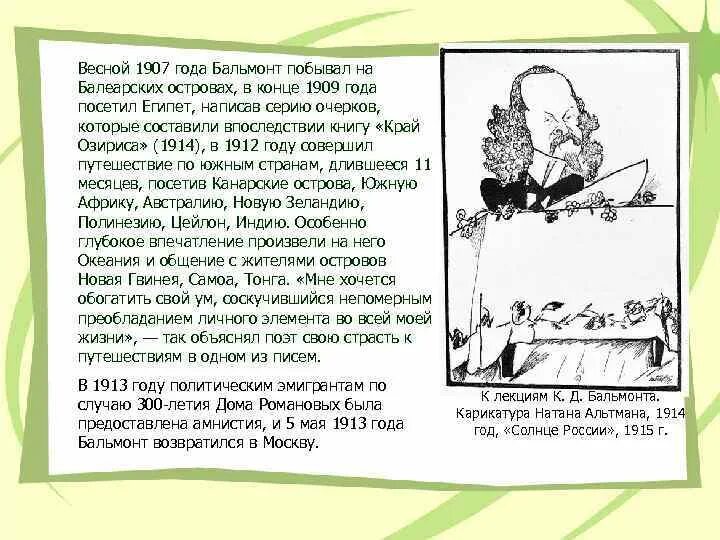 Весной 1907 года Бальмонт побывал на Балеарских островах, в конце 1909 года посетил Египет, написав серию очерков, которые составили впоследствии книгу «Край Озириса» (1914), в 1912 году совершил путешествие по южным странам, длившееся 11 месяцев, посетив Канарские острова, Южную Африку, Австралию, Новую Зеландию, Полинезию, Цейлон, Индию. Особенно глубокое впечатление произвели на него Океания и общение с жителями островов Новая Гвинея, Самоа, Тонга. «Мне хочется обогатить свой ум, соскучившийся непомерным преобладанием личного элемента во всей моей жизни», — так объяснял поэт свою страсть к путешествиям в одном из писем.

В 1913 году политическим эмигрантам по случаю 300-летия Дома Романовых была предоставлена амнистия, и 5 мая 1913 года Бальмонт возвратился в Москву.

К лекциям К. Д. Бальмонта. Карикатура Натана Альтмана, 1914 год, «Солнце России», 1915 г.